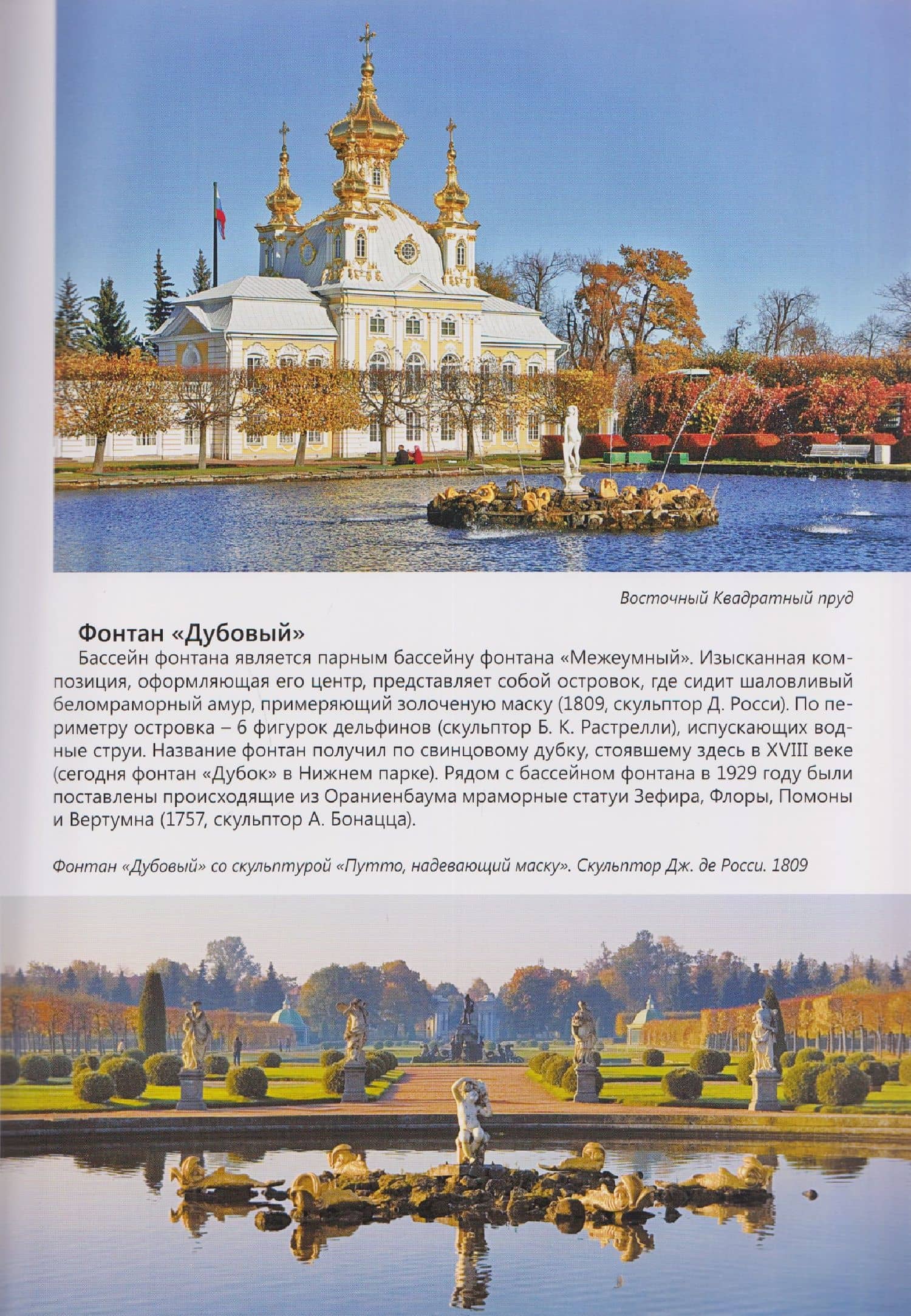 Восточный Квадратный пруд

Фонтан «Дубовый»

Бассейн фонтана является парным бассейну фонтана «Межеумный». Изысканная композиция, оформляющая его центр, представляет собой островок, где сидит шаловливый беломраморный амур, примеряющий золоченую маску (1809, скульптор Д. Росси). По периметру островка – 6 фигурок дельфинов (скульптор Б. К. Растрелли), испускающих водные струи. Название фонтан получил по свинцовому дубку, стоявшему здесь в XVIII веке (сегодня фонтан «Дубок» в Нижнем парке). Рядом с бассейном фонтана в 1929 году были поставлены происходящие из Ораниенбаума мраморные статуи Зефира, Флоры, Помоны и Вертумна (1757, скульптор А. Бонацца).

Фонтан «Дубовый» со скульптурой «Путто, надевающий маску». Скульптор Дж. де Росси. 1809